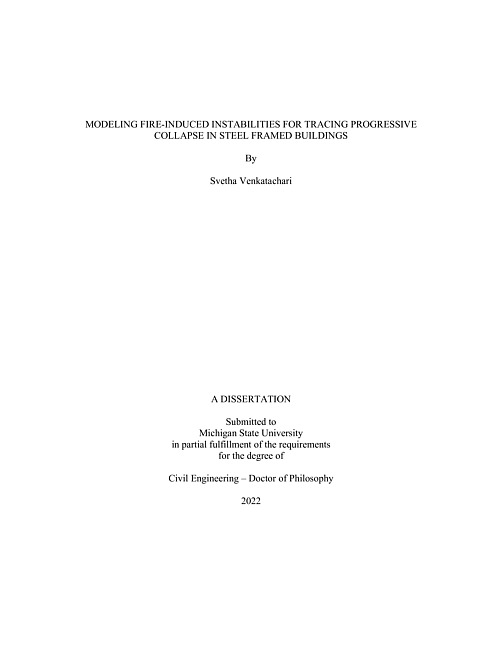 MODELING FIRE-INDUCED INSTABILITIES FOR TRACING PROGRESSIVE COLLAPSE IN STEEL FRAMED BUILDINGS

By

Svetha Venkatachari

A DISSERTATION

Submitted to
Michigan State University
in partial fulfillment of the requirements
for the degree of

Civil Engineering – Doctor of Philosophy

2022